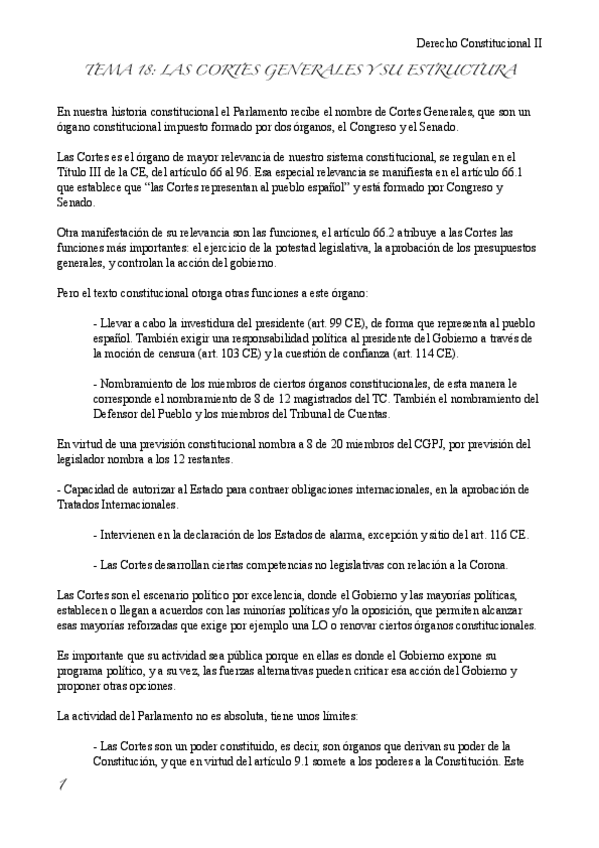 Derecho Constitucional II

TEMA 18: LAS CORTES GENERALES Y SU ESTRUCTURA

En nuestra historia constitucional el Parlamento recibe el nombre de Cortes Generales, que son un órgano constitucional impuesto formado por dos órganos, el Congreso y el Senado.

Las Cortes es el órgano de mayor relevancia de nuestro sistema constitucional, se regulan en el Título III de la CE, del artículo 66 al 96. Esa especial relevancia se manifiesta en el artículo 66.1 que establece que "las Cortes representan al pueblo español" y está formado por Congreso y Senado.

Otra manifestación de su relevancia son las funciones, el artículo 66.2 atribuye a las Cortes las funciones más importantes: el ejercicio de la potestad legislativa, la aprobación de los presupuestos generales, y controlan la acción del gobierno.

Pero el texto constitucional otorga otras funciones a este órgano:

- Llevar a cabo la investidura del presidente (art. 99 CE), de forma que representa al pueblo español. También exigir una responsabilidad política al presidente del Gobierno a través de la moción de censura (art. 103 CE) y la cuestión de confianza (art. 114 CE).

- Nombramiento de los miembros de ciertos órganos constitucionales, de esta manera le corresponde el nombramiento de 8 de 12 magistrados del TC. También el nombramiento del Defensor del Pueblo y los miembros del Tribunal de Cuentas.

En virtud de una previsión constitucional nombra a 8 de 20 miembros del CGPJ, por previsión del legislador nombra a los 12 restantes.

- Capacidad de autorizar al Estado para contraer obligaciones internacionales, en la aprobación de Tratados Internacionales.

- Intervienen en la declaración de los Estados de alarma, excepción y sitio del art. 116 CE.

- Las Cortes desarrollan ciertas competencias no legislativas con relación a la Corona.

Las Cortes son el escenario político por excelencia, donde el Gobierno y las mayorías políticas, establecen o llegan a acuerdos con las minorías políticas y/o la oposición, que permiten alcanzar esas mayorías reforzadas que exige por ejemplo una LO o renovar ciertos órganos constitucionales.

Es importante que su actividad sea pública porque en ellas es donde el Gobierno expone su programa político, y a su vez, las fuerzas alternativas pueden criticar esa acción del Gobierno y proponer otras opciones.

La actividad del Parlamento no es absoluta, tiene unos límites:

- Las Cortes son un poder constituido, es decir, son órganos que derivan su poder de la Constitución, y que en virtud del artículo 9.1 somete a los poderes a la Constitución. Este

1